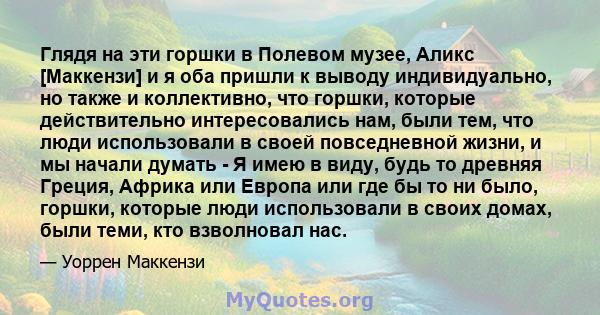 Глядя на эти горшки в Полевом музее, Аликс [Маккензи] и я оба пришли к выводу индивидуально, но также и коллективно, что горшки, которые действительно интересовались нам, были тем, что люди использовали в своей повседневной жизни, и мы начали думать - Я имею в виду, будь то древняя Греция, Африка или Европа или где бы то ни было, горшки, которые люди использовали в своих домах, были теми, кто взволновал нас.

— Уоррен Маккензи

MyQuotes.org